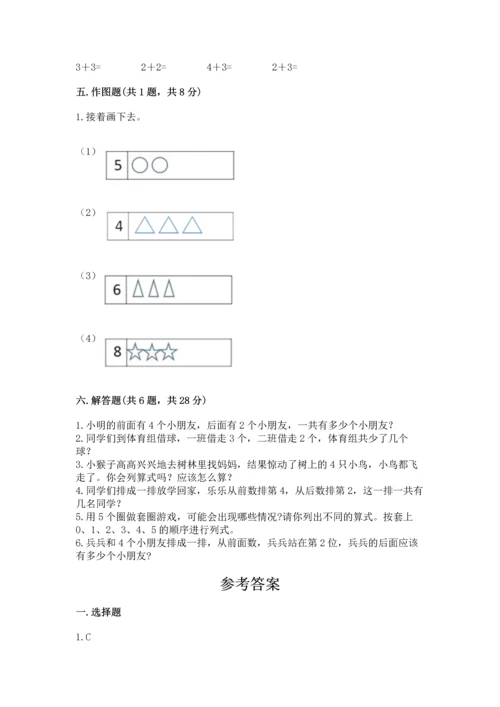 3+3=　　2+2=　　4+3=　　2+3=

五. 作图题(共 1 题，共 8 分)

1. 接着画下去。

（1）
5

（2）
4

（3）
6

（4）
8

六. 解答题(共 6 题，共 28 分)

1. 小明的前面有 4 个小朋友，后面有 2 个小朋友，一共有多少个小朋友?
2. 同学们到体育组借球，一班借走 3 个，二班借走 2 个，体育组共少了几个球?
3. 小猴子高高兴兴地去树林里找妈妈，结果惊动了树上的 4 只小鸟，小鸟都飞走了。你会列算式吗? 应该怎么算?
4. 同学们排成一排放学回家，乐乐从前数排第 4，从后数排第 2，这一排一共有几名同学?
5. 用 5 个圈做套圈游戏，可能会出现哪些情况?请你列出不同的算式。按套上 0、1、2、3、4、5 的顺序进行列式。
6. 兵兵和 4 个小朋友排成一排，从前面数，兵兵站在第 2 位，兵兵的后面应该有多少个小朋友?

参考答案

一. 选择题

1. C